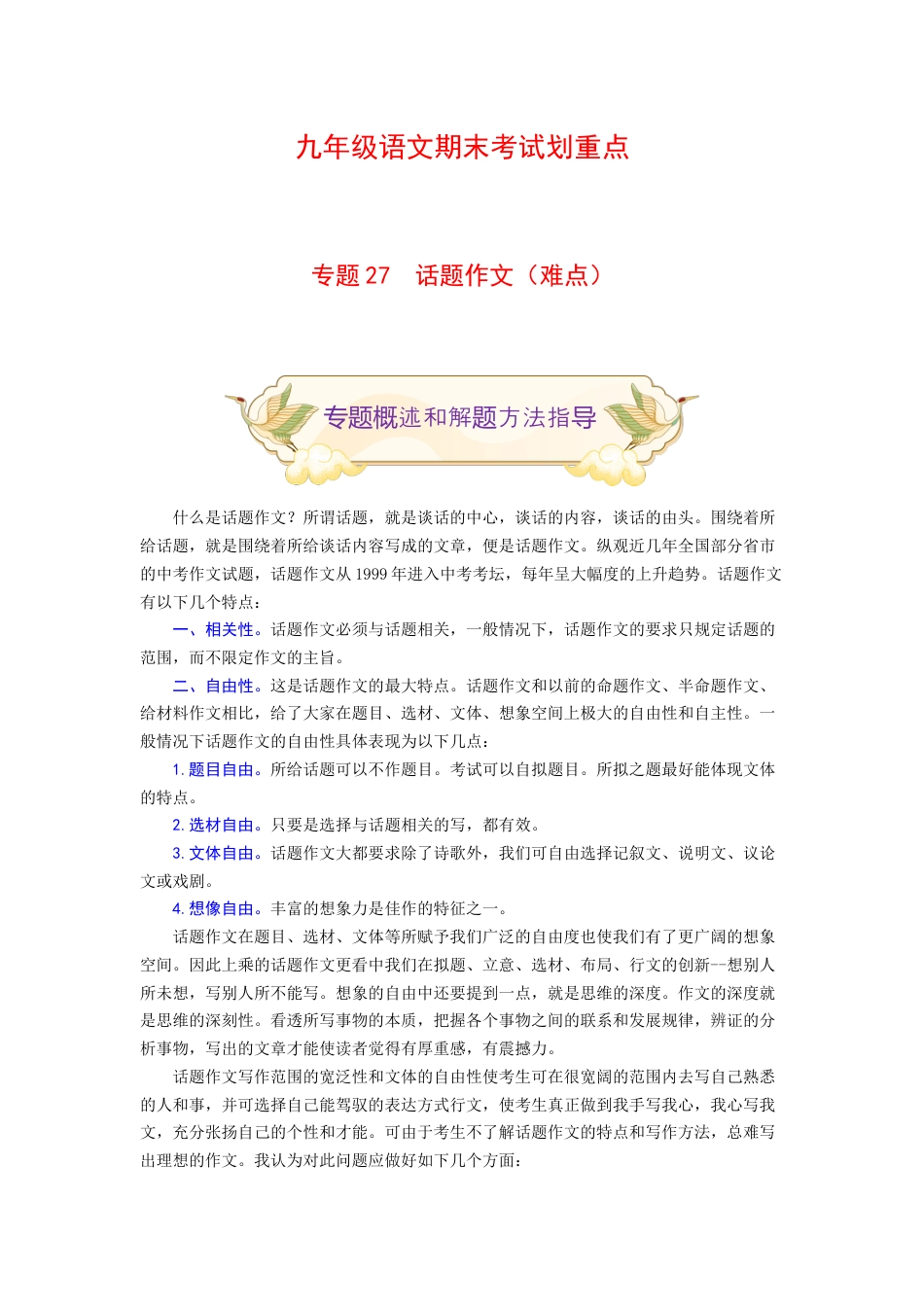 九年级语文期末考试划重点

专题 27　话题作文（难点）

专题概述和解题方法指导

什么是话题作文？所谓话题，就是谈话的中心，谈话的内容，谈话的由头。围绕着所给话题，就是围绕着所给谈话内容写成的文章，便是话题作文。纵观近几年全国部分省市的中考作文试题，话题作文从 1999 年进入中考考坛，每年呈大幅度的上升趋势。话题作文有以下几个特点：

一、相关性。话题作文必须与话题相关，一般情况下，话题作文的要求只规定话题的范围，而不限定作文的主旨。

二、自由性。这是话题作文的最大特点。话题作文和以前的命题作文、半命题作文、给材料作文相比，给了大家在题目、选材、文体、想象空间上极大的自由性和自主性。一般情况下话题作文的自由性具体表现为以下几点：

1. 题目自由。所给话题可以不作题目。考试可以自拟题目。所拟之题最好能体现文体的特点。

2. 选材自由。只要是选择与话题相关的写，都有效。

3. 文体自由。话题作文大都要求除了诗歌外，我们可自由选择记叙文、说明文、议论文或戏剧。

4. 想像自由。丰富的想象力是佳作的特征之一。

话题作文在题目、选材、文体等所赋予我们广泛的自由度也使我们有了更广阔的想象空间。因此上乘的话题作文更看中我们在拟题、立意、选材、布局、行文的创新--想别人所未想，写别人所不能写。想象的自由中还要提到一点，就是思维的深度。作文的深度就是思维的深刻性。看透所写事物的本质，把握各个事物之间的联系和发展规律，辨证的分析事物，写出的文章才能使读者觉得有厚重感，有震撼力。

话题作文写作范围的宽泛性和文体的自由性使考生可在很宽阔的范围内去写自己熟悉的人和事，并可选择自己能驾驭的表达方式行文，使考生真正做到我手写我心，我心写我文，充分张扬自己的个性和才能。可由于考生不了解话题作文的特点和写作方法，总难写出理想的作文。我认为对此问题应做好如下几个方面：